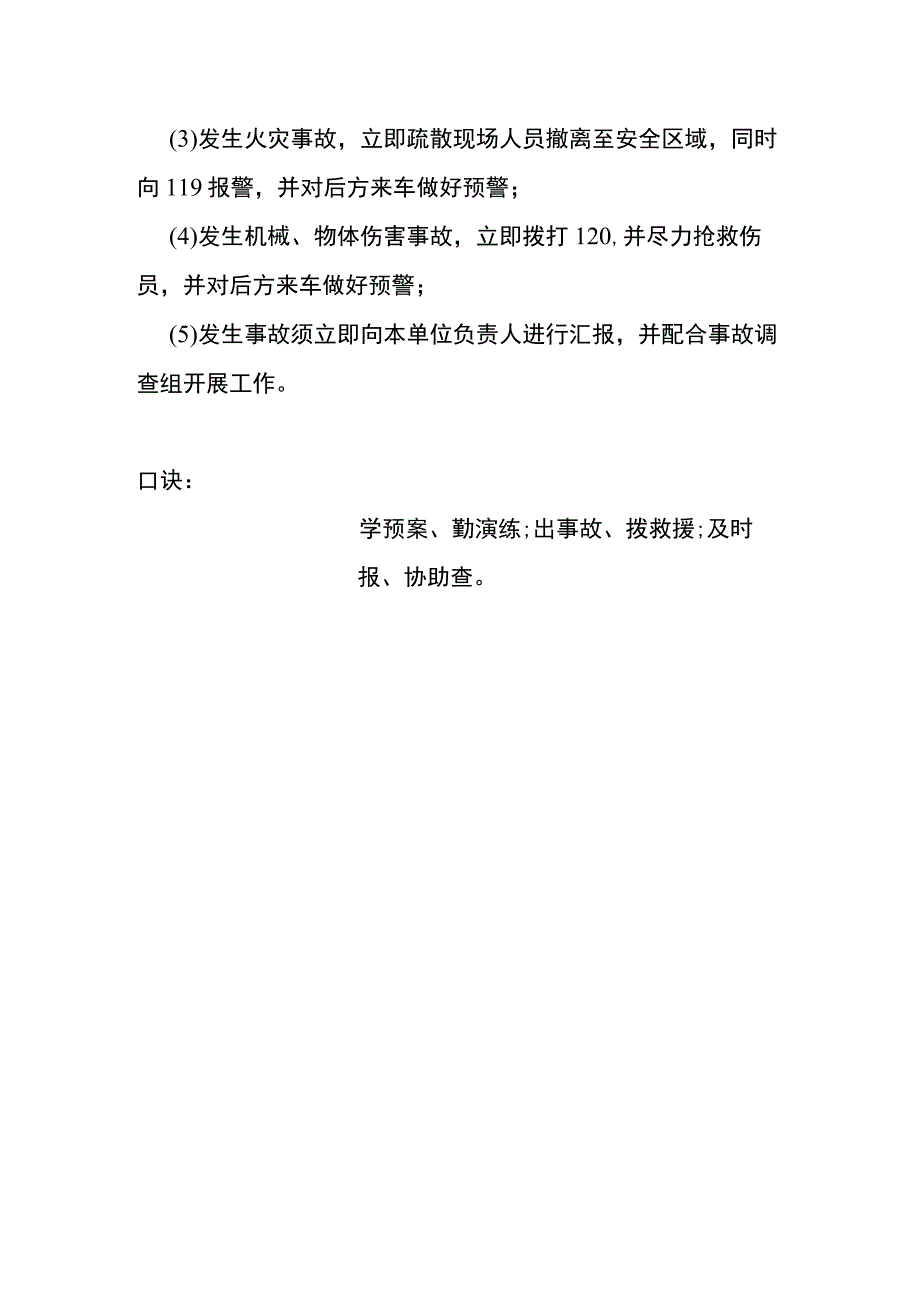 (3)发生火灾事故，立即疏散现场人员撤离至安全区域，同时向119报警，并对后方来车做好预警；

(4)发生机械、物体伤害事故，立即拨打120,并尽力抢救伤员，并对后方来车做好预警；

(5)发生事故须立即向本单位负责人进行汇报，并配合事故调查组开展工作。

口诀：

学预案、勤演练;出事故、拨救援;及时报、协助查。